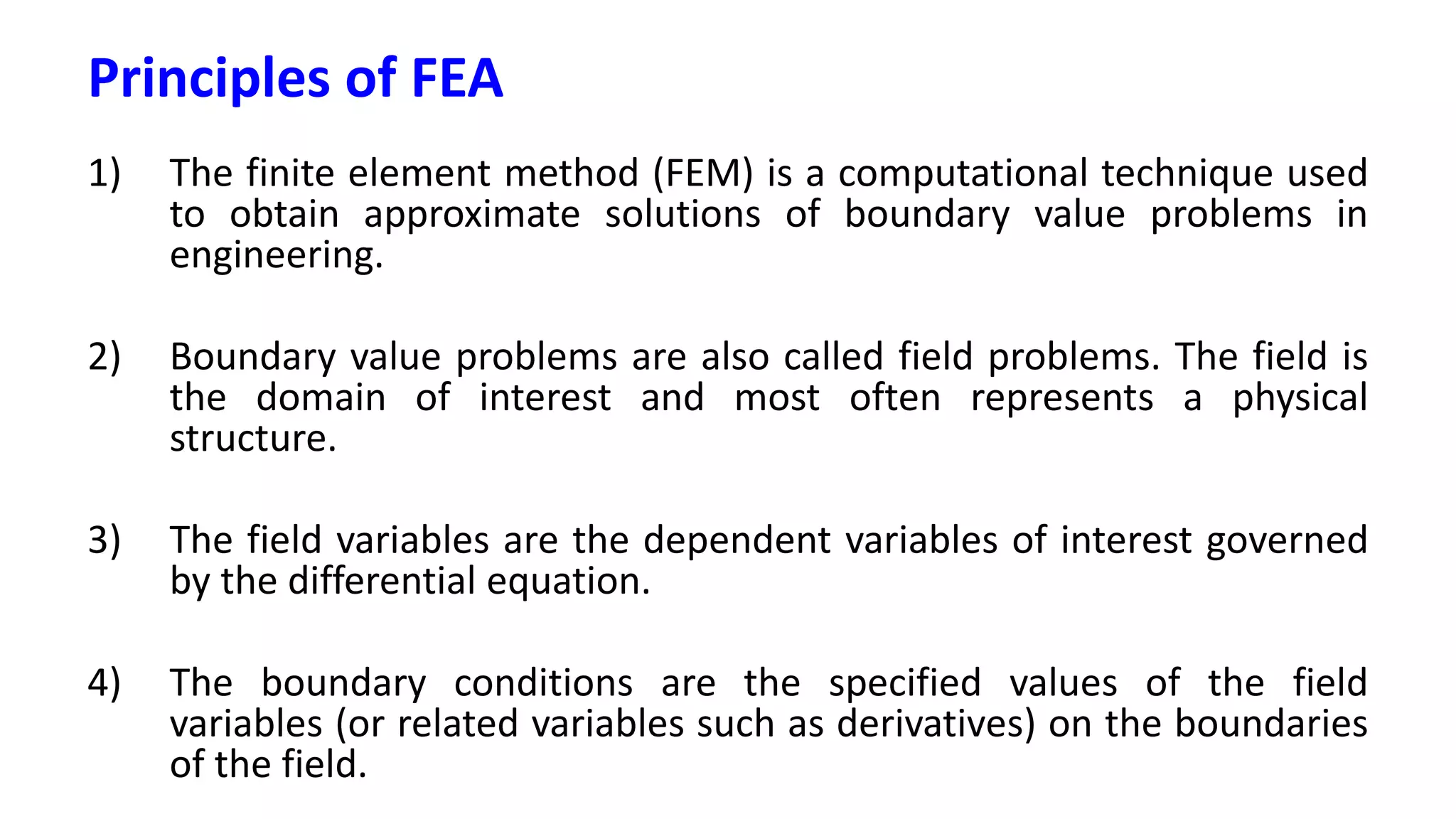 Principles of FEA

1) The finite element method (FEM) is a computational technique used to obtain approximate solutions of boundary value problems in engineering.

2) Boundary value problems are also called field problems. The field is the domain of interest and most often represents a physical structure.

3) The field variables are the dependent variables of interest governed by the differential equation.

4) The boundary conditions are the specified values of the field variables (or related variables such as derivatives) on the boundaries of the field.